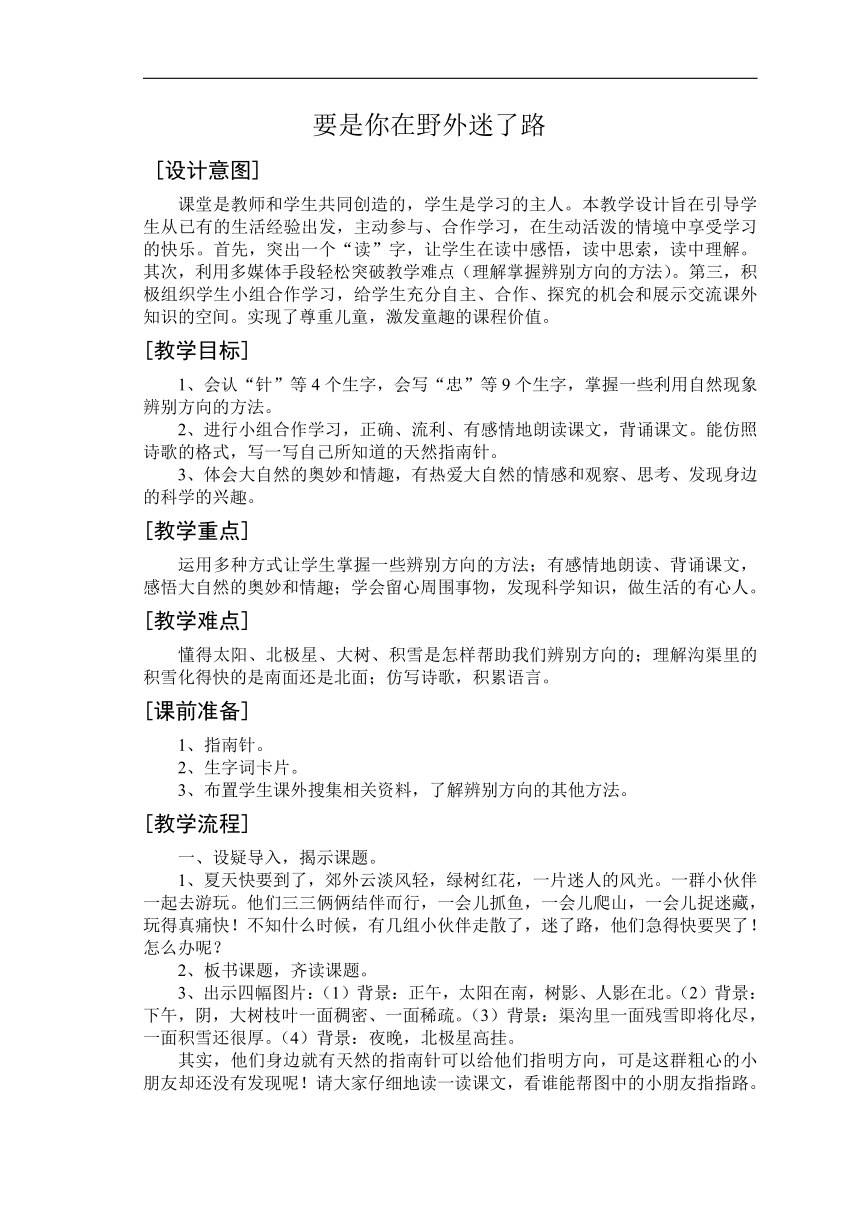 要是你在野外迷了路

［设计意图］

课堂是教师和学生共同创造的，学生是学习的主人。本教学设计旨在引导学生从已有的生活经验出发，主动参与、合作学习，在生动活泼的情境中享受学习的快乐。首先，突出一个“读”字，让学生在读中感悟，读中思索，读中理解。其次，利用多媒体手段轻松突破教学难点（理解掌握辨别方向的方法）。第三，积极组织学生小组合作学习，给学生充分自主、合作、探究的机会和展示交流课外知识的空间。实现了尊重儿童，激发童趣的课程价值。

［教学目标］

1、会认“针”等4个生字，会写“忠”等9个生字，掌握一些利用自然现象辨别方向的方法。

2、进行小组合作学习，正确、流利、有感情地朗读课文，背诵课文。能仿照诗歌的格式，写一写自己所知道的天然指南针。

3、体会大自然的奥妙和情趣，有热爱大自然的情感和观察、思考、发现身边的科学的兴趣。

［教学重点］

运用多种方式让学生掌握一些辨别方向的方法；有感情地朗读、背诵课文，感悟大自然的奥妙和情趣；学会留心周围事物，发现科学知识，做生活的有心人。

［教学难点］

懂得太阳、北极星、大树、积雪是怎样帮助我们辨别方向的；理解沟渠里的积雪化得快的是南面还是北面；仿写诗歌，积累语言。

［课前准备］

1、指南针。

2、生字词卡片。

3、布置学生课外搜集相关资料，了解辨别方向的其他方法。

［教学流程］

一、设疑导入，揭示课题。

1、夏天快要到了，郊外云淡风轻，绿树红花，一片迷人的风光。一群小伙伴一起去游玩。他们三三俩俩结伴而行，一会儿抓鱼，一会儿爬山，一会儿捉迷藏，玩得真痛快！不知什么时候，有几组小伙伴走散了，迷了路，他们急得快要哭了！怎么办呢？

2、板书课题，齐读课题。

3、出示四幅图片：（1）背景：正午，太阳在南，树影、人影在北。（2）背景：下午，阴，大树枝叶一面稠密、一面稀疏。（3）背景：渠沟里一面残雪即将化尽，一面积雪还很厚。（4）背景：夜晚，北极星高挂。

其实，他们身边就有天然的指南针可以给他们指明方向，可是这群粗心的小朋友却还没有发现呢！请大家仔细地读一读课文，看谁能帮图中的小朋友指指路。